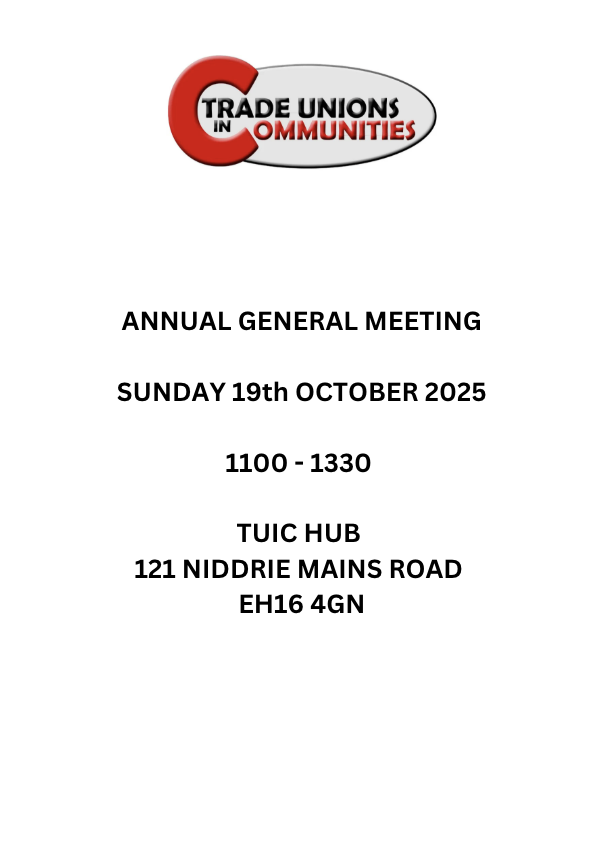 TRADE UNIONS IN COMMUNITIES

ANNUAL GENERAL MEETING

SUNDAY 19th OCTOBER 2025

1100 - 1330

TUIC HUB
121 NIDDRIE MAINS ROAD
EH16 4GN